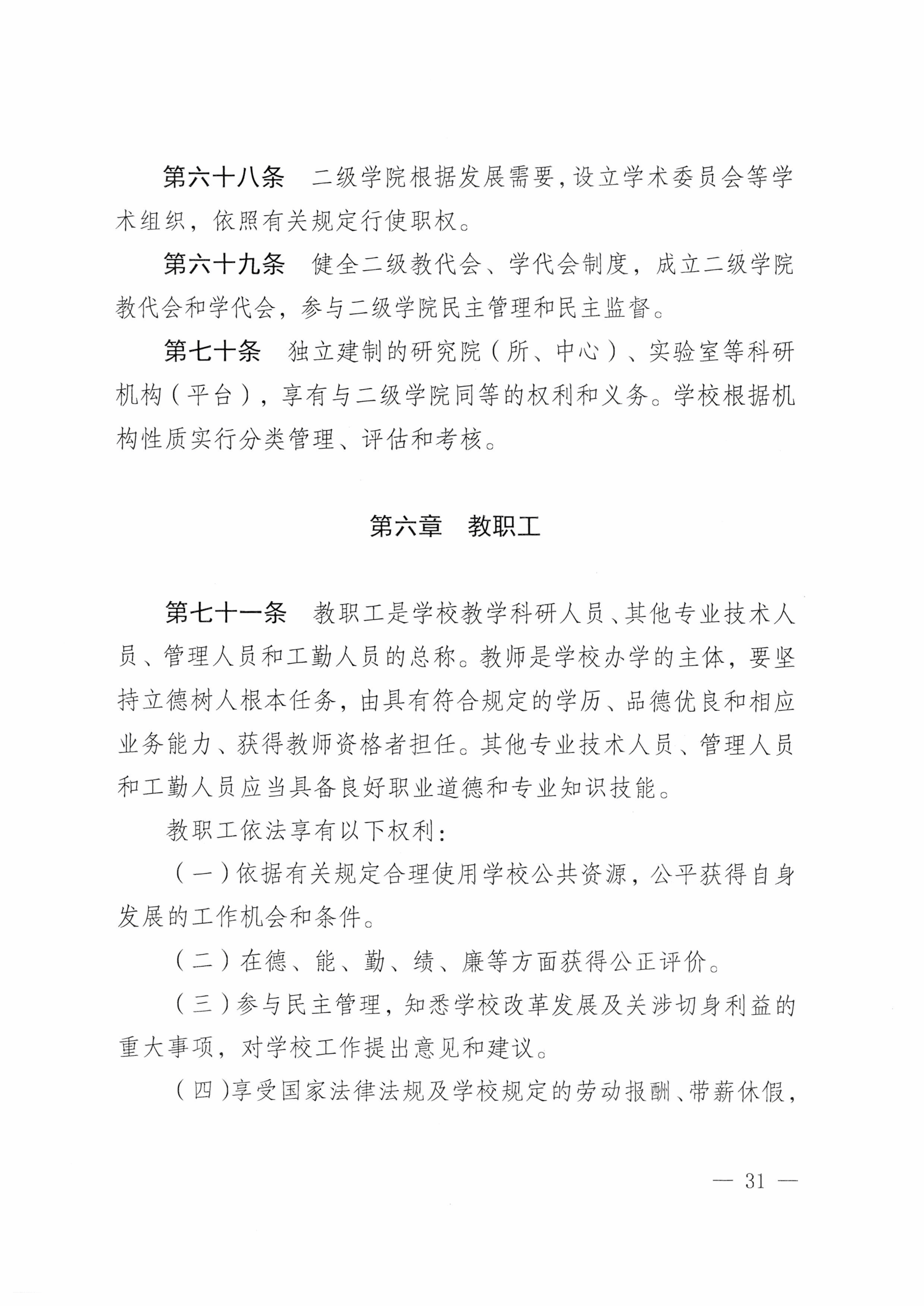 第六十八条　二级学院根据发展需要,设立学术委员会等学术组织，依照有关规定行使职权。

第六十九条　健全二级教代会、学代会制度，成立二级学院教代会和学代会，参与二级学院民主管理和民主监督。

第七十条　独立建制的研究院（所、中心）、实验室等科研机构（平台），享有与二级学院同等的权利和义务。学校根据机构性质实行分类管理、评估和考核。

第六章　教职工

第七十一条　教职工是学校教学科研人员、其他专业技术人员、管理人员和工勤人员的总称。教师是学校办学的主体，要坚持立德树人根本任务，由具有符合规定的学历、品德优良和相应业务能力、获得教师资格者担任。其他专业技术人员、管理人员和工勤人员应当具备良好职业道德和专业知识技能。

教职工依法享有以下权利：

（一）依据有关规定合理使用学校公共资源，公平获得自身发展的工作机会和条件。

（二）在德、能、勤、绩、廉等方面获得公正评价。

（三）参与民主管理，知悉学校改革发展及关涉切身利益的重大事项，对学校工作提出意见和建议。

（四）享受国家法律法规及学校规定的劳动报酬、带薪休假，

— 31 —